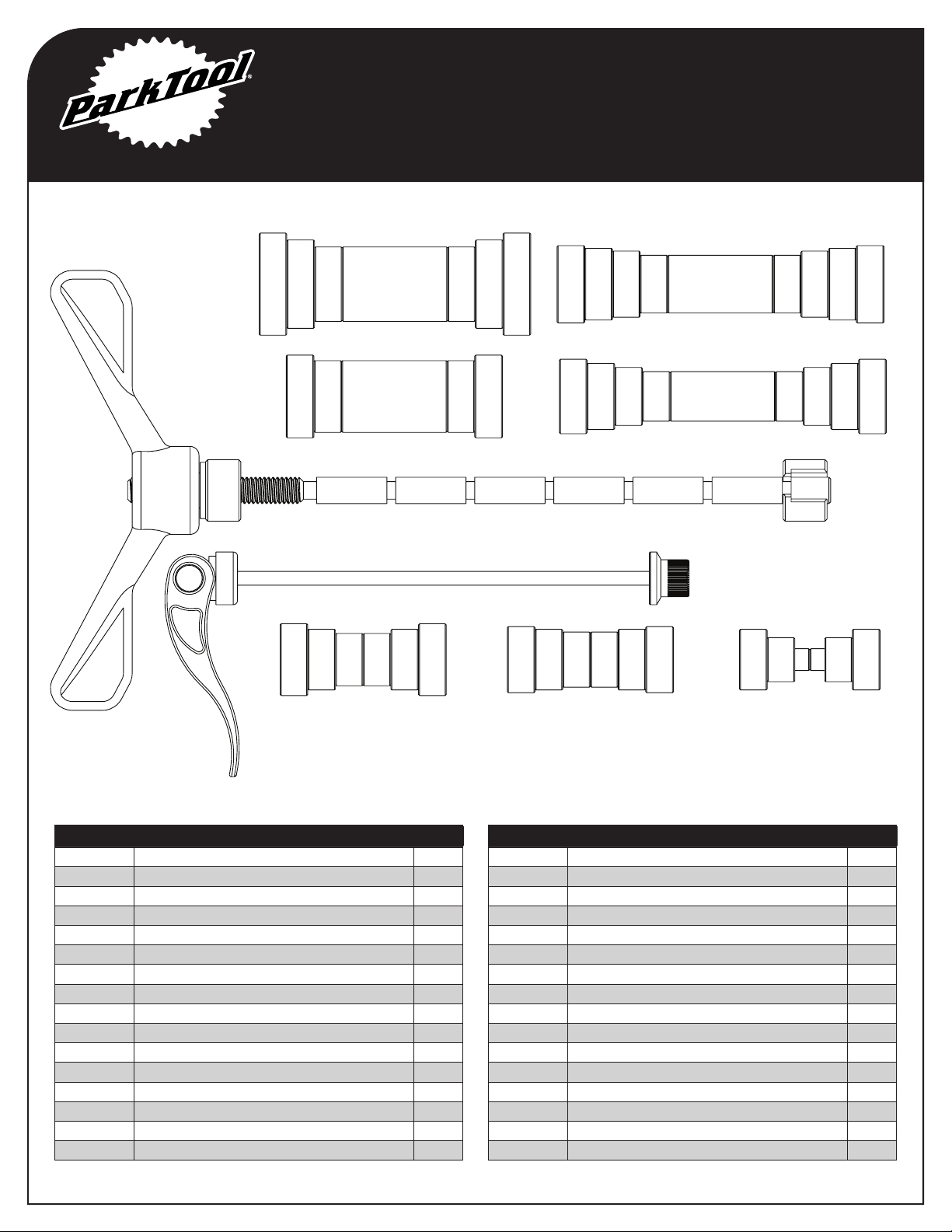 ParkTool®